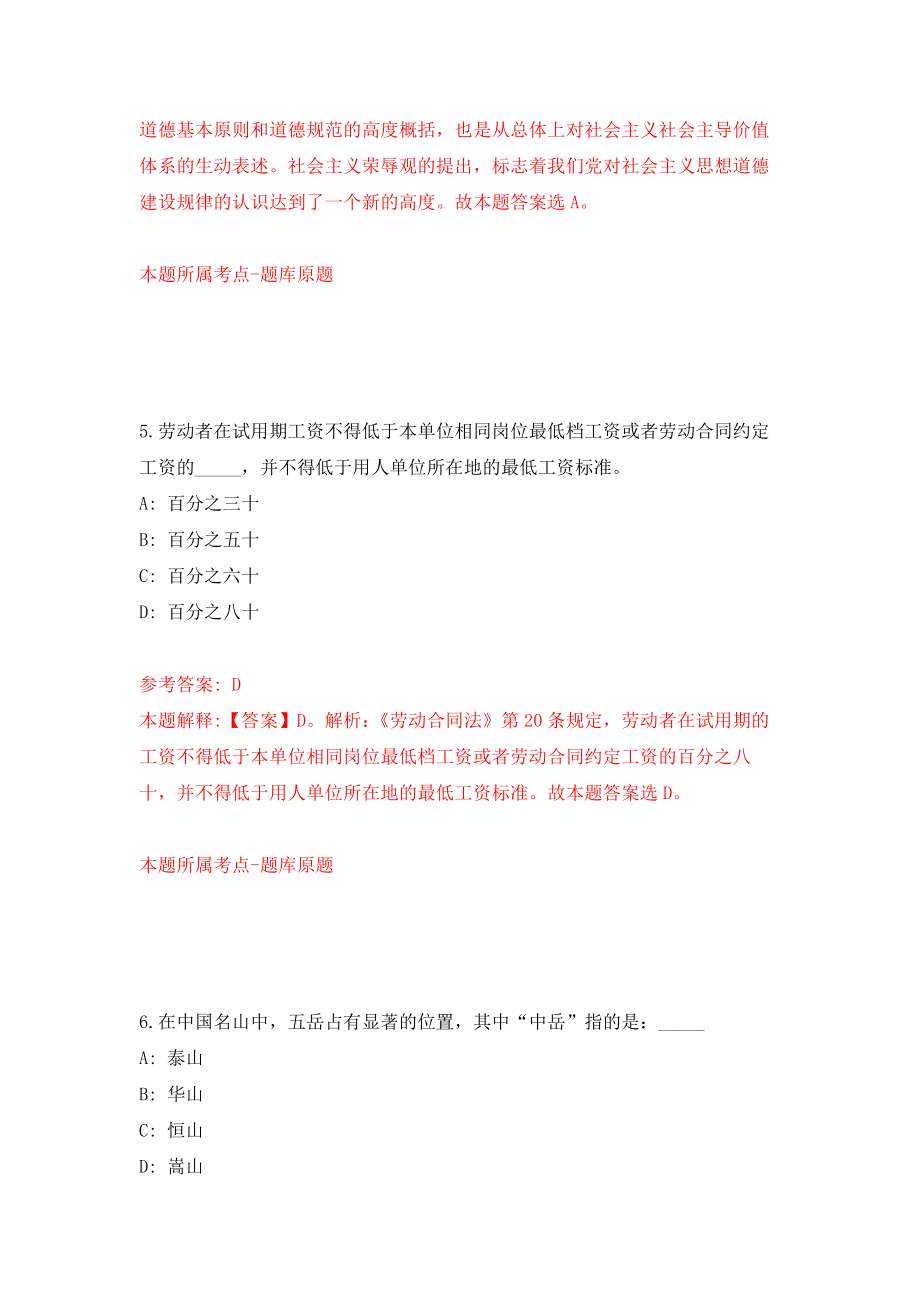 道德基本原则和道德规范的高度概括，也是从总体上对社会主义社会主导价值体系的生动表述。社会主义荣辱观的提出，标志着我们党对社会主义思想道德建设规律的认识达到了一个新的高度。故本题答案选 A。

本题所属考点-题库原题

5.劳动者在试用期工资不得低于本单位相同岗位最低档工资或者劳动合同约定工资的_____，并不得低于用人单位所在地的最低工资标准。

A: 百分之三十

B: 百分之五十

C: 百分之六十

D: 百分之八十

参考答案: D

本题解释:【答案】D。解析:《劳动合同法》第 20 条规定，劳动者在试用期的工资不得低于本单位相同岗位最低档工资或者劳动合同约定工资的百分之八十，并不得低于用人单位所在地的最低工资标准。故本题答案选 D。

本题所属考点-题库原题

6.在中国名山中，五岳占有显著的位置，其中“中岳”指的是：_____

A: 泰山

B: 华山

C: 恒山

D: 嵩山